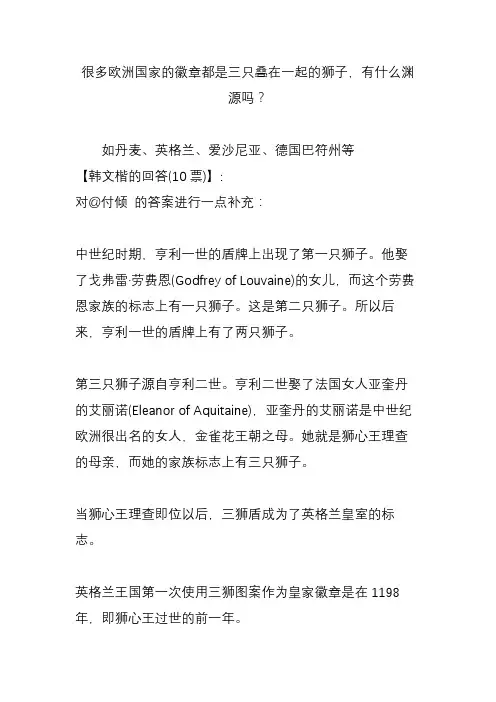 很多欧洲国家的徽章都是三只叠在一起的狮子，有什么渊源吗？

如丹麦、英格兰、爱沙尼亚、德国巴符州等
【韩文楷的回答(10 票)】:
对@付倾 的答案进行一点补充：

中世纪时期，亨利一世的盾牌上出现了第一只狮子。他娶了戈弗雷·劳费恩(Godfrey of Louvaine)的女儿，而这个劳费恩家族的标志上有一只狮子。这是第二只狮子。所以后来，亨利一世的盾牌上有了两只狮子。

第三只狮子源自亨利二世。亨利二世娶了法国女人亚奎丹的艾丽诺(Eleanor of Aquitaine)，亚奎丹的艾丽诺是中世纪欧洲很出名的女人，金雀花王朝之母。她就是狮心王理查的母亲，而她的家族标志上有三只狮子。

当狮心王理查即位以后，三狮盾成为了英格兰皇室的标志。

英格兰王国第一次使用三狮图案作为皇家徽章是在 1198 年，即狮心王过世的前一年。